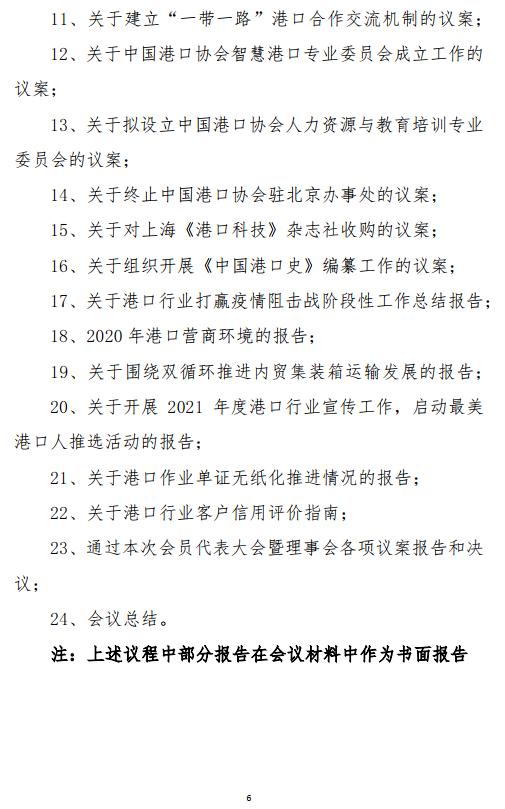 11、关于建立“一带一路”港口合作交流机制的议案；

12、关于中国港口协会智慧港口专业委员会成立工作的议案；

13、关于拟设立中国港口协会人力资源与教育培训专业委员会的议案；

14、关于终止中国港口协会驻北京办事处的议案；

15、关于对上海《港口科技》杂志社收购的议案；

16、关于组织开展《中国港口史》编纂工作的议案；

17、关于港口行业打赢疫情阻击战阶段性工作总结报告；

18、2020 年港口营商环境的报告；

19、关于围绕双循环推进内贸集装箱运输发展的报告；

20、关于开展 2021 年度港口行业宣传工作，启动最美港口人推选活动的报告；

21、关于港口作业单证无纸化推进情况的报告；

22、关于港口行业客户信用评价指南；

23、通过本次会员代表大会暨理事会各项议案报告和决议；

24、会议总结。

注：上述议程中部分报告在会议材料中作为书面报告

6